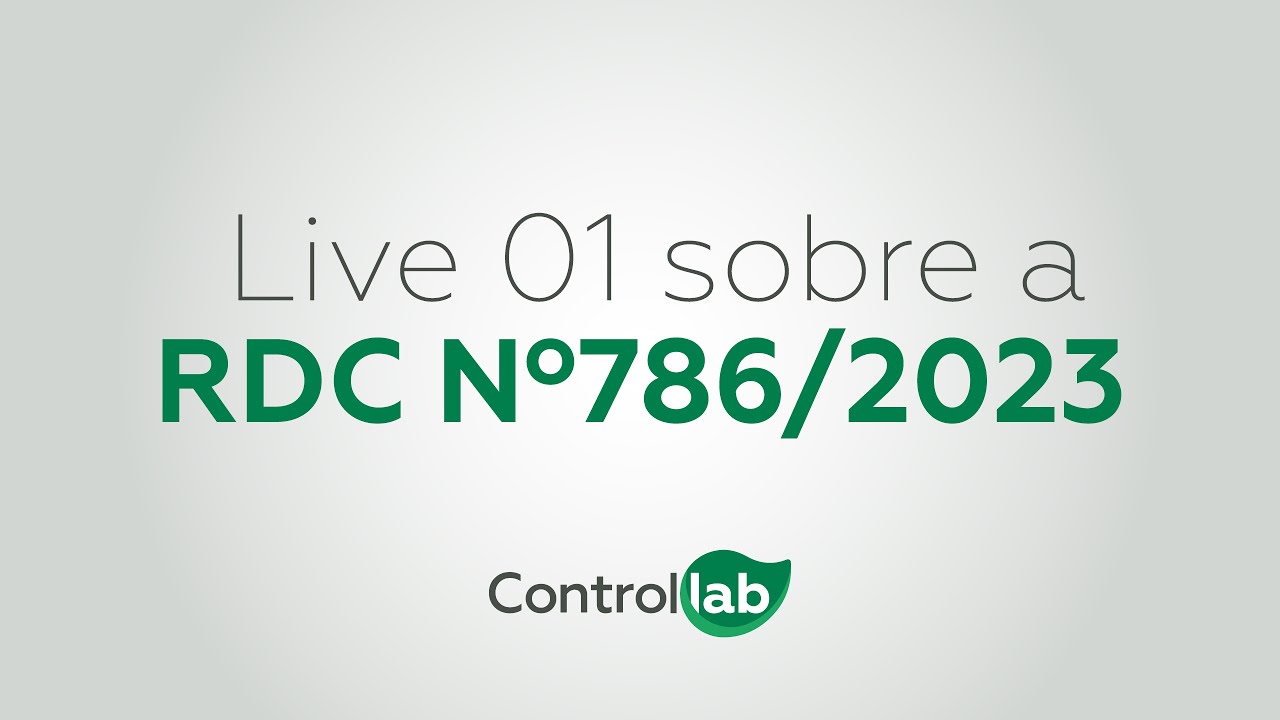 Live 01 sobre a
RDC Nº786/2023

Controllab